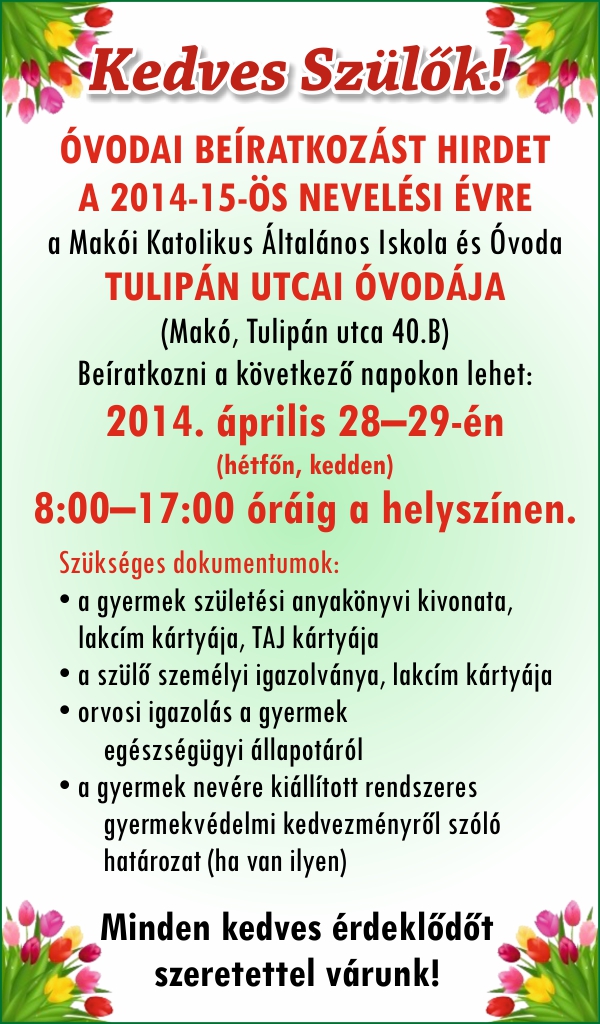 Kedves Szülők!

ÓVODAI BEÍRATKOZÁST HIRDET
A 2014-15-ÖS NEVELÉSI ÉVRE
a Makói Katolikus Általános Iskola és Óvoda
TULIPÁN UTCAI ÓVODÁJA
(Makó, Tulipán utca 40.B)
Beíratkozni a következő napokon lehet:
2014. április 28–29-én
(hétfőn, kedden)
8:00–17:00 óráig a helyszínen.

Szükséges dokumentumok:
• a gyermek születési anyakönyvi kivonata, lakcím kártyája, TAJ kártyája
• a szülő személyi igazolványa, lakcím kártyája
• orvosi igazolás a gyermek egészségügyi állapotáról
• a gyermek nevére kiállított rendszeres gyermekvédelmi kedvezményről szóló határozat (ha van ilyen)

Minden kedves érdeklődőt szeretettel várunk!